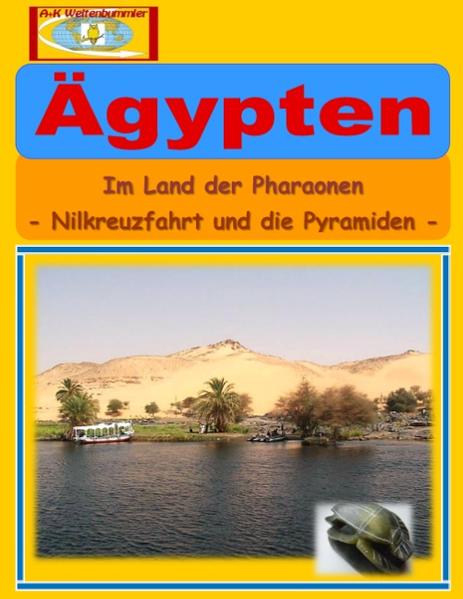 A+K Weltenbummler

Ägypten

Im Land der Pharaonen
- Nilkreuzfahrt und die Pyramiden -